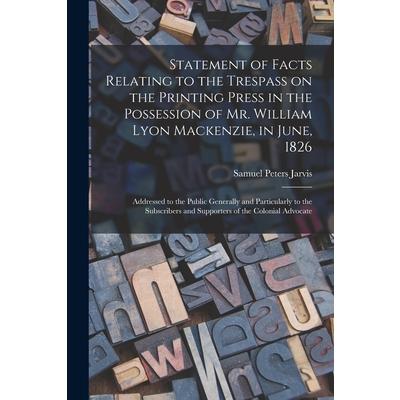 Statement of Facts Relating to the Trespass on the Printing Press in the Possession of Mr. William Lyon Mackenzie, in June, 1826

Samuel Peters Jarvis

Addressed to the Public Generally and Particularly to the Subscribers and Supporters of the Colonial Advocate